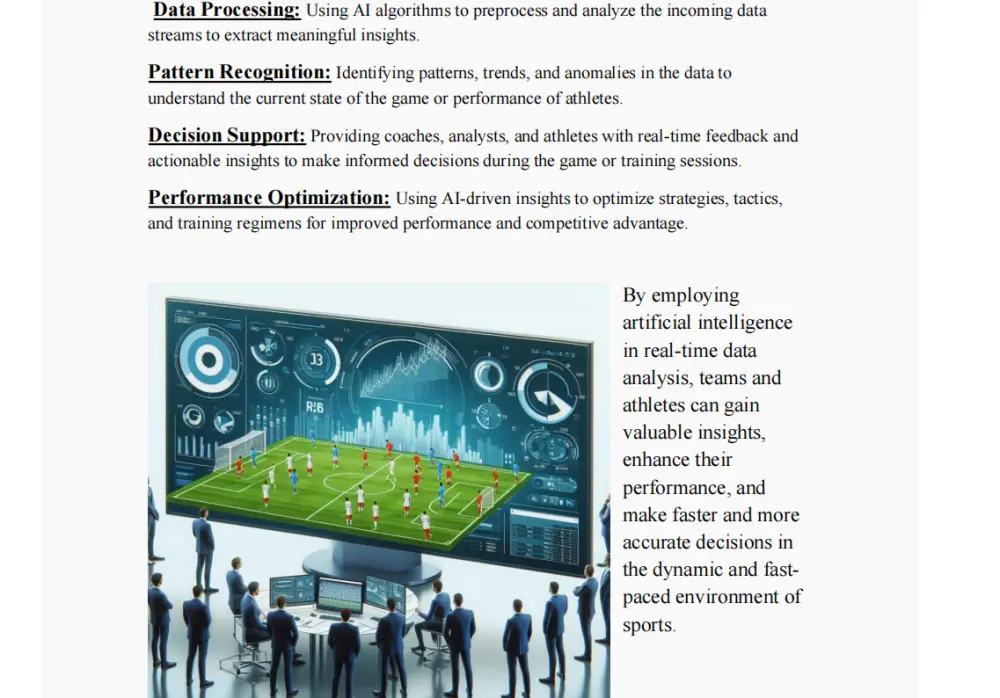 Data Processing: Using AI algorithms to preprocess and analyze the incoming data streams to extract meaningful insights.

Pattern Recognition: Identifying patterns, trends, and anomalies in the data to understand the current state of the game or performance of athletes.

Decision Support: Providing coaches, analysts, and athletes with real-time feedback and actionable insights to make informed decisions during the game or training sessions.

Performance Optimization: Using AI-driven insights to optimize strategies, tactics, and training regimens for improved performance and competitive advantage.

By employing artificial intelligence in real-time data analysis, teams and athletes can gain valuable insights, enhance their performance, and make faster and more accurate decisions in the dynamic and fast-paced environment of sports.